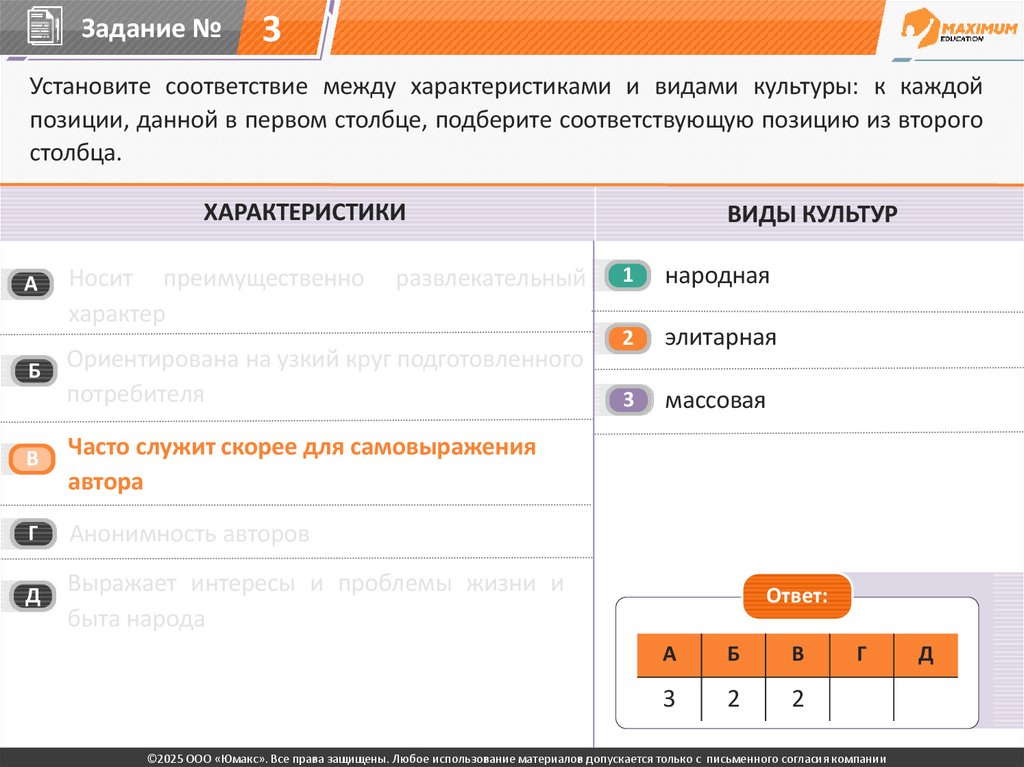 Задание № 3

MAXIMUM EDUCATION

Установите соответствие между характеристиками и видами культуры: к каждой позиции, данной в первом столбце, подберите соответствующую позицию из второго столбца.

ХАРАКТЕРИСТИКИ

А Носит преимущественно развлекательный характер

Б Ориентирована на узкий круг подготовленного потребителя

В Часто служит скорее для самовыражения автора

Г Анонимность авторов

Д Выражает интересы и проблемы жизни и быта народа

ВИДЫ КУЛЬТУР

1 народная

2 элитарная

3 массовая

Ответ:

| А | Б | В | Г | Д |
|---|---|---|---|---|
| 3 | 2 | 2 | | |

©2025 ООО «Юмакс». Все права защищены. Любое использование материалов допускается только с письменного согласия компании